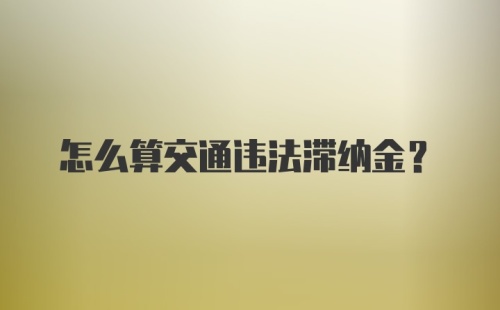 怎么算交通违法滞纳金？